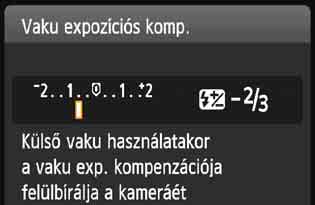 Vaku expozíciós komp.

$^-2..1..0..1..^+2$

$-\frac{2}{3}$

Külső vaku használatakor a vaku exp. kompenzációja felülbírálja a kameráét